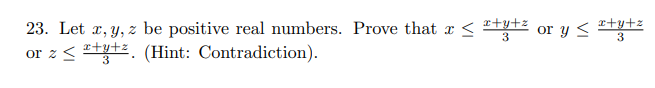 23. Let $x, y, z$ be positive real numbers. Prove that $x \leq \frac{x+y+z}{3}$ or $y \leq \frac{x+y+z}{3}$ or $z \leq \frac{x+y+z}{3}$. (Hint: Contradiction).